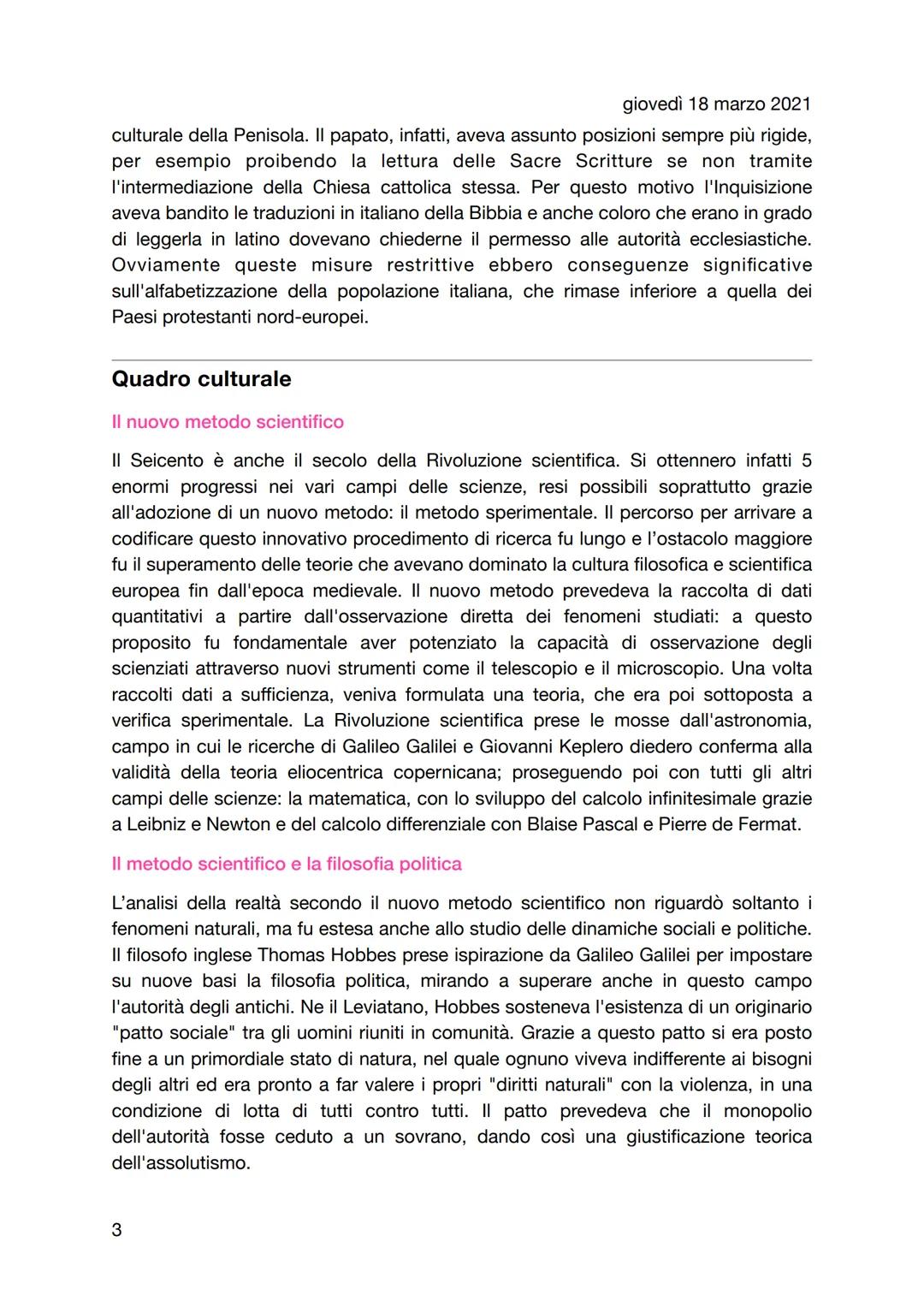 giovedì 18 marzo 2021

culturale della Penisola. Il papato, infatti, aveva assunto posizioni sempre più rigide, per esempio proibendo la lettura delle Sacre Scritture se non tramite l'intermediazione della Chiesa cattolica stessa. Per questo motivo l'Inquisizione aveva bandito le traduzioni in italiano della Bibbia e anche coloro che erano in grado di leggerla in latino dovevano chiederne il permesso alle autorità ecclesiastiche. Ovviamente queste misure restrittive ebbero conseguenze significative sull'alfabetizzazione della popolazione italiana, che rimase inferiore a quella dei Paesi protestanti nord-europei.

Quadro culturale

Il nuovo metodo scientifico

Il Seicento è anche il secolo della Rivoluzione scientifica. Si ottennero infatti 5 enormi progressi nei vari campi delle scienze, resi possibili soprattutto grazie all'adozione di un nuovo metodo: il metodo sperimentale. Il percorso per arrivare a codificare questo innovativo procedimento di ricerca fu lungo e l'ostacolo maggiore fu il superamento delle teorie che avevano dominato la cultura filosofica e scientifica europea fin dall'epoca medievale. Il nuovo metodo prevedeva la raccolta di dati quantitativi a partire dall'osservazione diretta dei fenomeni studiati: a questo proposito fu fondamentale aver potenziato la capacità di osservazione degli scienziati attraverso nuovi strumenti come il telescopio e il microscopio. Una volta raccolti dati a sufficienza, veniva formulata una teoria, che era poi sottoposta a verifica sperimentale. La Rivoluzione scientifica prese le mosse dall'astronomia, campo in cui le ricerche di Galileo Galilei e Giovanni Keplero diedero conferma alla validità della teoria eliocentrica copernicana; proseguendo poi con tutti gli altri campi delle scienze: la matematica, con lo sviluppo del calcolo infinitesimale grazie a Leibniz e Newton e del calcolo differenziale con Blaise Pascal e Pierre de Fermat.

Il metodo scientifico e la filosofia politica

L'analisi della realtà secondo il nuovo metodo scientifico non riguardò soltanto i fenomeni naturali, ma fu estesa anche allo studio delle dinamiche sociali e politiche. Il filosofo inglese Thomas Hobbes prese ispirazione da Galileo Galilei per impostare su nuove basi la filosofia politica, mirando a superare anche in questo campo l'autorità degli antichi. Ne il Leviatano, Hobbes sosteneva l'esistenza di un originario "patto sociale" tra gli uomini riuniti in comunità. Grazie a questo patto si era posto fine a un primordiale stato di natura, nel quale ognuno viveva indifferente ai bisogni degli altri ed era pronto a far valere i propri "diritti naturali" con la violenza, in una condizione di lotta di tutti contro tutti. Il patto prevedeva che il monopolio dell'autorità fosse ceduto a un sovrano, dando così una giustificazione teorica dell'assolutismo.

3